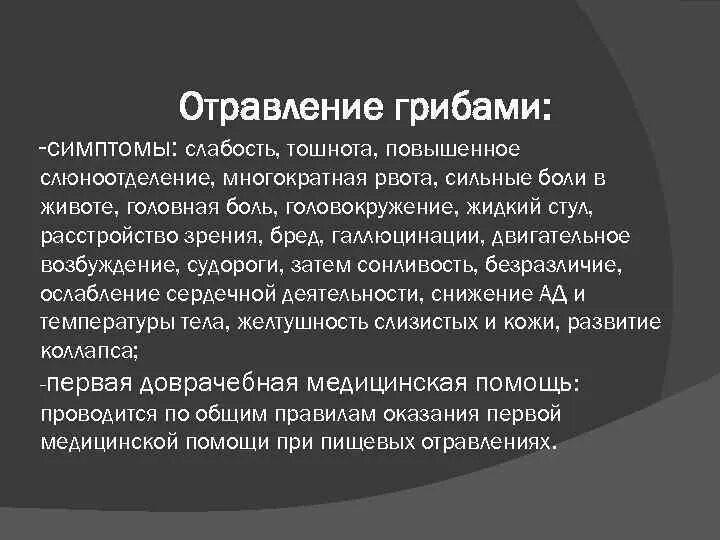 Отравление грибами:

-симптомы: слабость, тошнота, повышенное слюноотделение, многократная рвота, сильные боли в животе, головная боль, головокружение, жидкий стул, расстройство зрения, бред, галлюцинации, двигательное возбуждение, судороги, затем сонливость, безразличие, ослабление сердечной деятельности, снижение АД и температуры тела, желтушность слизистых и кожи, развитие коллапса;

-первая доврачебная медицинская помощь: проводится по общим правилам оказания первой медицинской помощи при пищевых отравлениях.